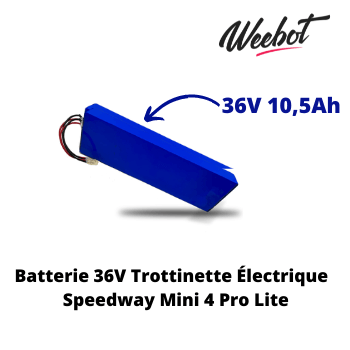 Weebot

36V 10,5Ah

Batterie 36V Trottinette Électrique Speedway Mini 4 Pro Lite